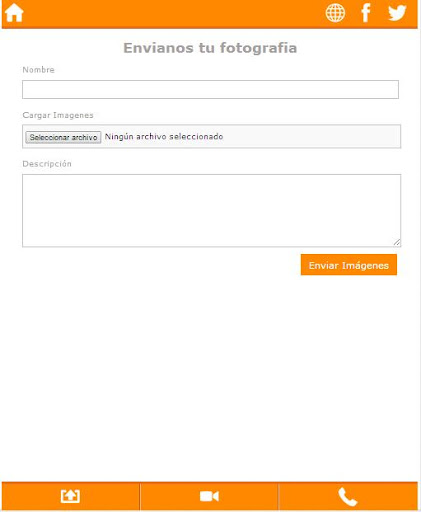 Envianos tu fotografia

Nombre

Cargar Imagenes

Seleccionar archivo Ningún archivo seleccionado

Descripción

Enviar Imágenes